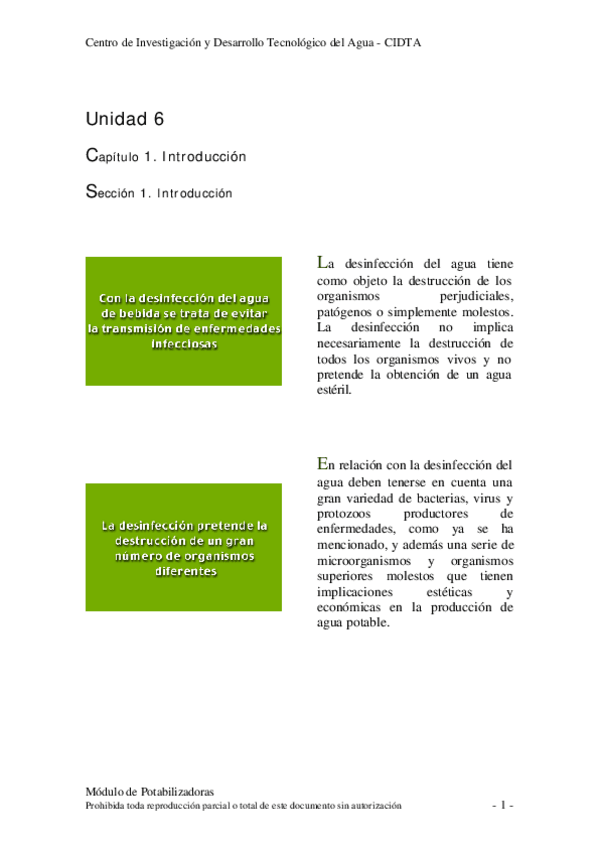 Centro de Investigación y Desarrollo Tecnológico del Agua - CIDTA

Unidad 6

Capítulo 1. Introducción

Sección 1. Introducción

Con la desinfección del agua de bebida se trata de evitar la transmisión de enfermedades infecciosas

La desinfección del agua tiene como objeto la destrucción de los organismos perjudiciales, patógenos o simplemente molestos. La desinfección no implica necesariamente la destrucción de todos los organismos vivos y no pretende la obtención de un agua estéril.

La desinfección pretende la destrucción de un gran número de organismos diferentes

En relación con la desinfección del agua deben tenerse en cuenta una gran variedad de bacterias, virus y protozoos productores de enfermedades, como ya se ha mencionado, y además una serie de microorganismos y organismos superiores molestos que tienen implicaciones estéticas y económicas en la producción de agua potable.

Módulo de Potabilizadoras
Prohibida toda reproducción parcial o total de este documento sin autorización

- 1 -